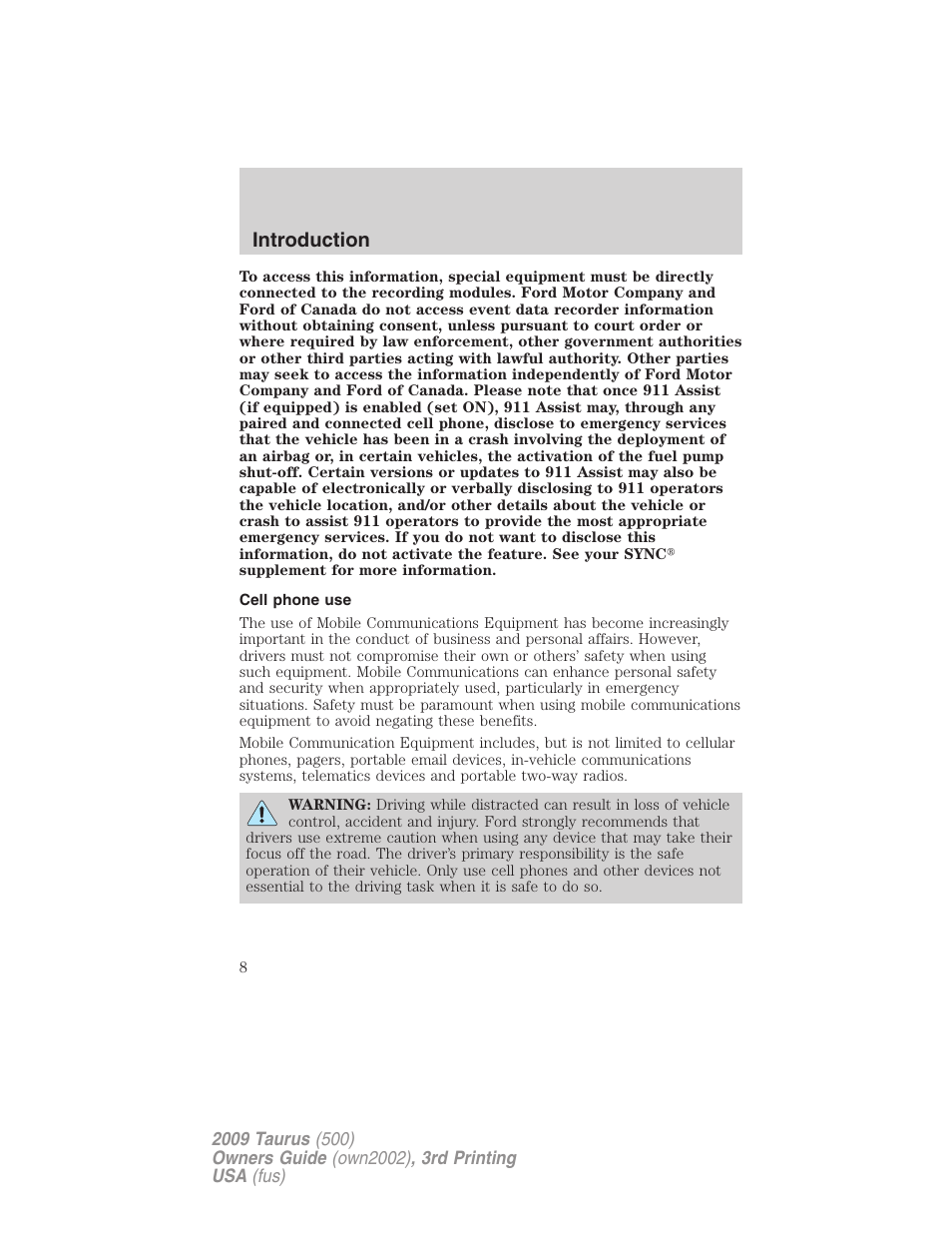 Introduction

To access this information, special equipment must be directly connected to the recording modules. Ford Motor Company and Ford of Canada do not access event data recorder information without obtaining consent, unless pursuant to court order or where required by law enforcement, other government authorities or other third parties acting with lawful authority. Other parties may seek to access the information independently of Ford Motor Company and Ford of Canada. Please note that once 911 Assist (if equipped) is enabled (set ON), 911 Assist may, through any paired and connected cell phone, disclose to emergency services that the vehicle has been in a crash involving the deployment of an airbag or, in certain vehicles, the activation of the fuel pump shut-off. Certain versions or updates to 911 Assist may also be capable of electronically or verbally disclosing to 911 operators the vehicle location, and/or other details about the vehicle or crash to assist 911 operators to provide the most appropriate emergency services. If you do not want to disclose this information, do not activate the feature. See your SYNC® supplement for more information.

Cell phone use

The use of Mobile Communications Equipment has become increasingly important in the conduct of business and personal affairs. However, drivers must not compromise their own or others' safety when using such equipment. Mobile Communications can enhance personal safety and security when appropriately used, particularly in emergency situations. Safety must be paramount when using mobile communications equipment to avoid negating these benefits.

Mobile Communication Equipment includes, but is not limited to cellular phones, pagers, portable email devices, in-vehicle communications systems, telematics devices and portable two-way radios.

WARNING: Driving while distracted can result in loss of vehicle control, accident and injury. Ford strongly recommends that drivers use extreme caution when using any device that may take their focus off the road. The driver's primary responsibility is the safe operation of their vehicle. Only use cell phones and other devices not essential to the driving task when it is safe to do so.

8

2009 Taurus (500)
Owners Guide (own2002), 3rd Printing
USA (fus)